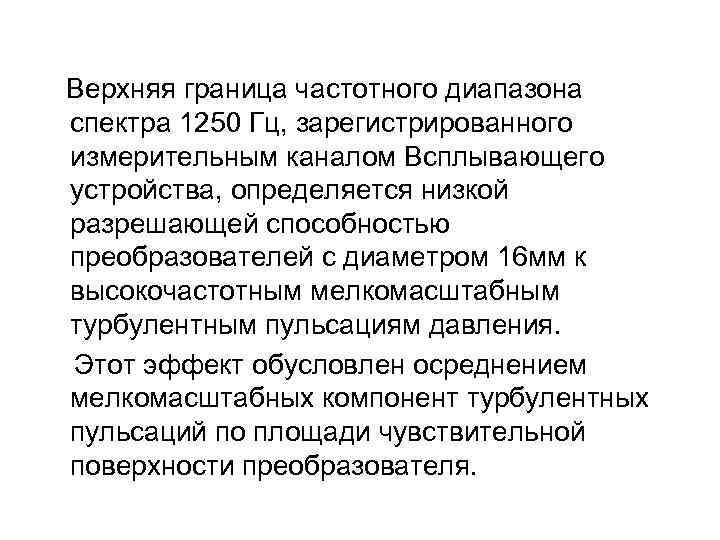 Верхняя граница частотного диапазона спектра 1250 Гц, зарегистрированного измерительным каналом Всплывающего устройства, определяется низкой разрешающей способностью преобразователей с диаметром 16мм к высокочастотным мелкомасштабным турбулентным пульсациям давления.

Этот эффект обусловлен осреднением мелкомасштабных компонент турбулентных пульсаций по площади чувствительной поверхности преобразователя.